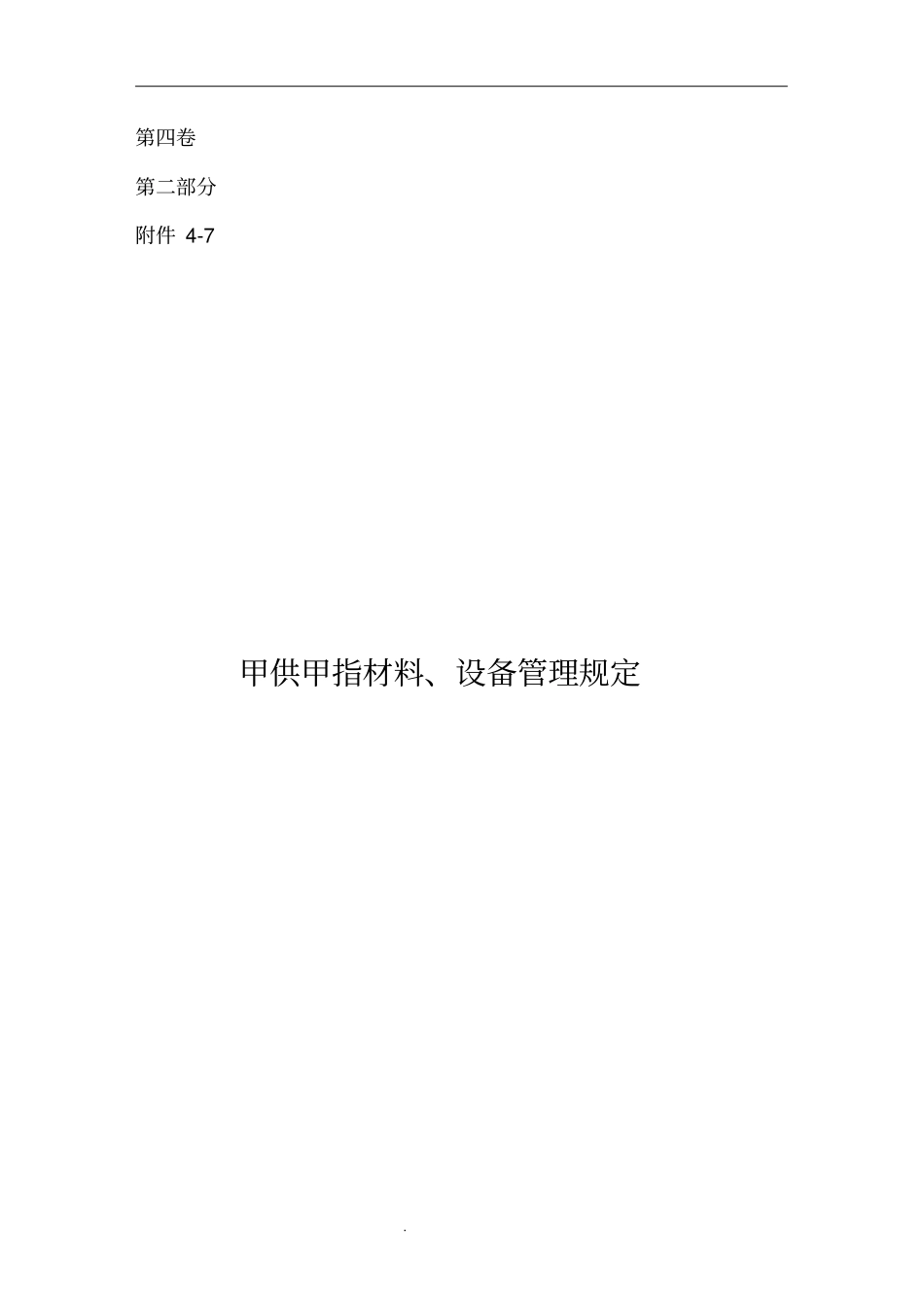 第四卷

第二部分

附件 4-7

甲供甲指材料、设备管理规定

.